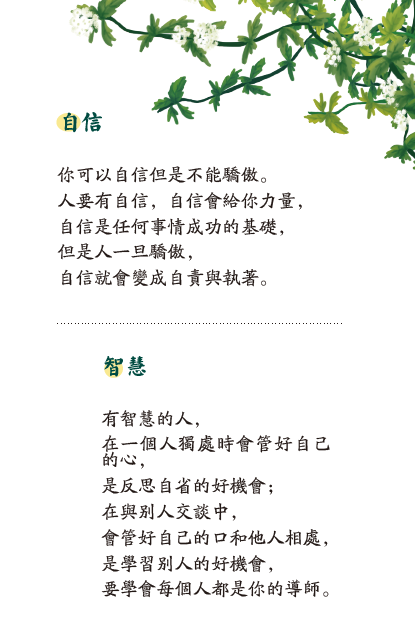 自信

你可以自信但是不能驕傲。
人要有自信，自信會給你力量，
自信是任何事情成功的基礎，
但是人一旦驕傲，
自信就會變成自責與執著。

智慧

有智慧的人，
在一個人獨處時會管好自己的心，
是反思自省的好機會；
在與別人交談中，
會管好自己的口和他人相處，
是學習別人的好機會，
要學會每個人都是你的導師。